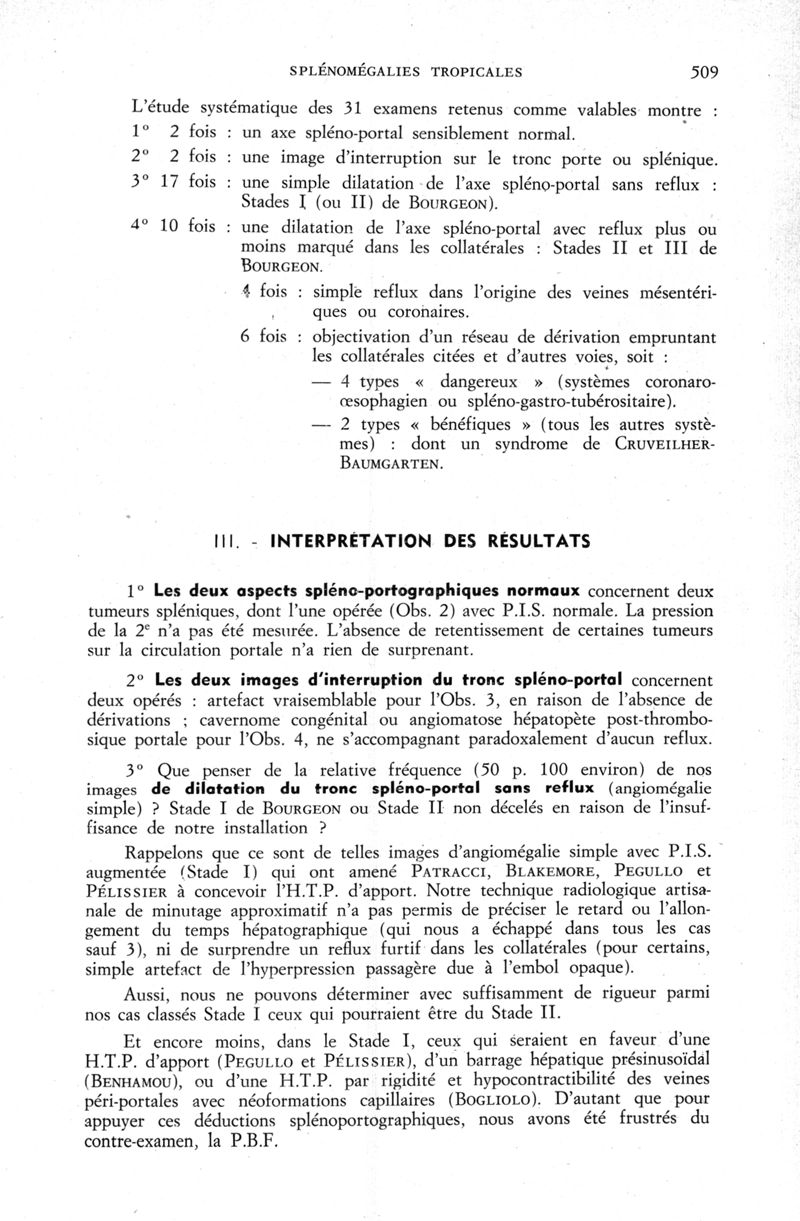 SPLÉNOMÉGALIES TROPICALES 509

L'étude systématique des 31 examens retenus comme valables montre :

1° 2 fois : un axe spléno-portal sensiblement normal.

2° 2 fois : une image d'interruption sur le tronc porte ou splénique.

3° 17 fois : une simple dilatation de l'axe spléno-portal sans reflux : Stades I (ou II) de BOURGEON).

4° 10 fois : une dilatation de l'axe spléno-portal avec reflux plus ou moins marqué dans les collatérales : Stades II et III de BOURGEON.

4 fois : simple reflux dans l'origine des veines mésentériques ou coronaires.

6 fois : objectivation d'un réseau de dérivation empruntant les collatérales citées et d'autres voies, soit :

— 4 types « dangereux » (systèmes coronaro-œsophagien ou spléno-gastro-tubérositaire).

— 2 types « bénéfiques » (tous les autres systèmes) : dont un syndrome de CRUVEILHER-BAUMGARTEN.

III. - INTERPRÉTATION DES RÉSULTATS

1° Les deux aspects spléno-portographiques normaux concernent deux tumeurs spléniques, dont l'une opérée (Obs. 2) avec P.I.S. normale. La pression de la 2e n'a pas été mesurée. L'absence de retentissement de certaines tumeurs sur la circulation portale n'a rien de surprenant.

2° Les deux images d'interruption du tronc spléno-portal concernent deux opérés : artefact vraisemblable pour l'Obs. 3, en raison de l'absence de dérivations ; cavernome congénital ou angiomatose hépatopète post-thrombosique portale pour l'Obs. 4, ne s'accompagnant paradoxalement d'aucun reflux.

3° Que penser de la relative fréquence (50 p. 100 environ) de nos images de dilatation du tronc spléno-portal sans reflux (angiomégalie simple) ? Stade I de BOURGEON ou Stade II non décelés en raison de l'insuffisance de notre installation ?

Rappelons que ce sont de telles images d'angiomégalie simple avec P.I.S. augmentée (Stade I) qui ont amené PATRACCI, BLAKEMORE, PEGULLO et PÉLISSIER à concevoir l'H.T.P. d'apport. Notre technique radiologique artisanale de minutage approximatif n'a pas permis de préciser le retard ou l'allongement du temps hépatographique (qui nous a échappé dans tous les cas sauf 3), ni de surprendre un reflux furtif dans les collatérales (pour certains, simple artefact de l'hyperpression passagère due à l'embol opaque).

Aussi, nous ne pouvons déterminer avec suffisamment de rigueur parmi nos cas classés Stade I ceux qui pourraient être du Stade II.

Et encore moins, dans le Stade I, ceux qui seraient en faveur d'une H.T.P. d'apport (PEGULLO et PÉLISSIER), d'un barrage hépatique présinusoïdal (BENHAMOU), ou d'une H.T.P. par rigidité et hypocontractibilité des veines péri-portales avec néoformations capillaires (BOGLIOLO). D'autant que pour appuyer ces déductions splénoportographiques, nous avons été frustrés du contre-examen, la P.B.F.